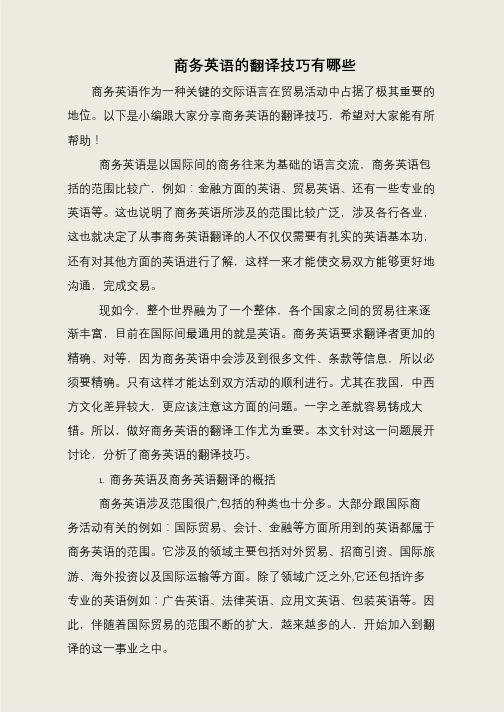 商务英语的翻译技巧有哪些

商务英语作为一种关键的交际语言在贸易活动中占据了极其重要的地位。以下是小编跟大家分享商务英语的翻译技巧，希望对大家能有所帮助！

商务英语是以国际间的商务往来为基础的语言交流，商务英语包括的范围比较广，例如：金融方面的英语、贸易英语、还有一些专业的英语等。这也说明了商务英语所涉及的范围比较广泛，涉及各行各业，这也就决定了从事商务英语翻译的人不仅仅需要有扎实的英语基本功，还有对其他方面的英语进行了解，这样一来才能使交易双方能够更好地沟通，完成交易。

现如今，整个世界融为了一个整体，各个国家之间的贸易往来逐渐丰富，目前在国际间最通用的就是英语。商务英语要求翻译者更加的精确、对等，因为商务英语中会涉及到很多文件、条款等信息，所以必须要精确。只有这样才能达到双方活动的顺利进行。尤其在我国，中西方文化差异较大，更应该注意这方面的问题。一字之差就容易铸成大错。所以，做好商务英语的翻译工作尤为重要。本文针对这一问题展开讨论，分析了商务英语的翻译技巧。

1. 商务英语及商务英语翻译的概括

商务英语涉及范围很广,包括的种类也十分多。大部分跟国际商务活动有关的例如：国际贸易、会计、金融等方面所用到的英语都属于商务英语的范围。它涉及的领域主要包括对外贸易、招商引资、国际旅游、海外投资以及国际运输等方面。除了领域广泛之外,它还包括许多专业的英语例如：广告英语、法律英语、应用文英语、包装英语等。因此，伴随着国际贸易的范围不断的扩大，越来越多的人，开始加入到翻译的这一事业之中。